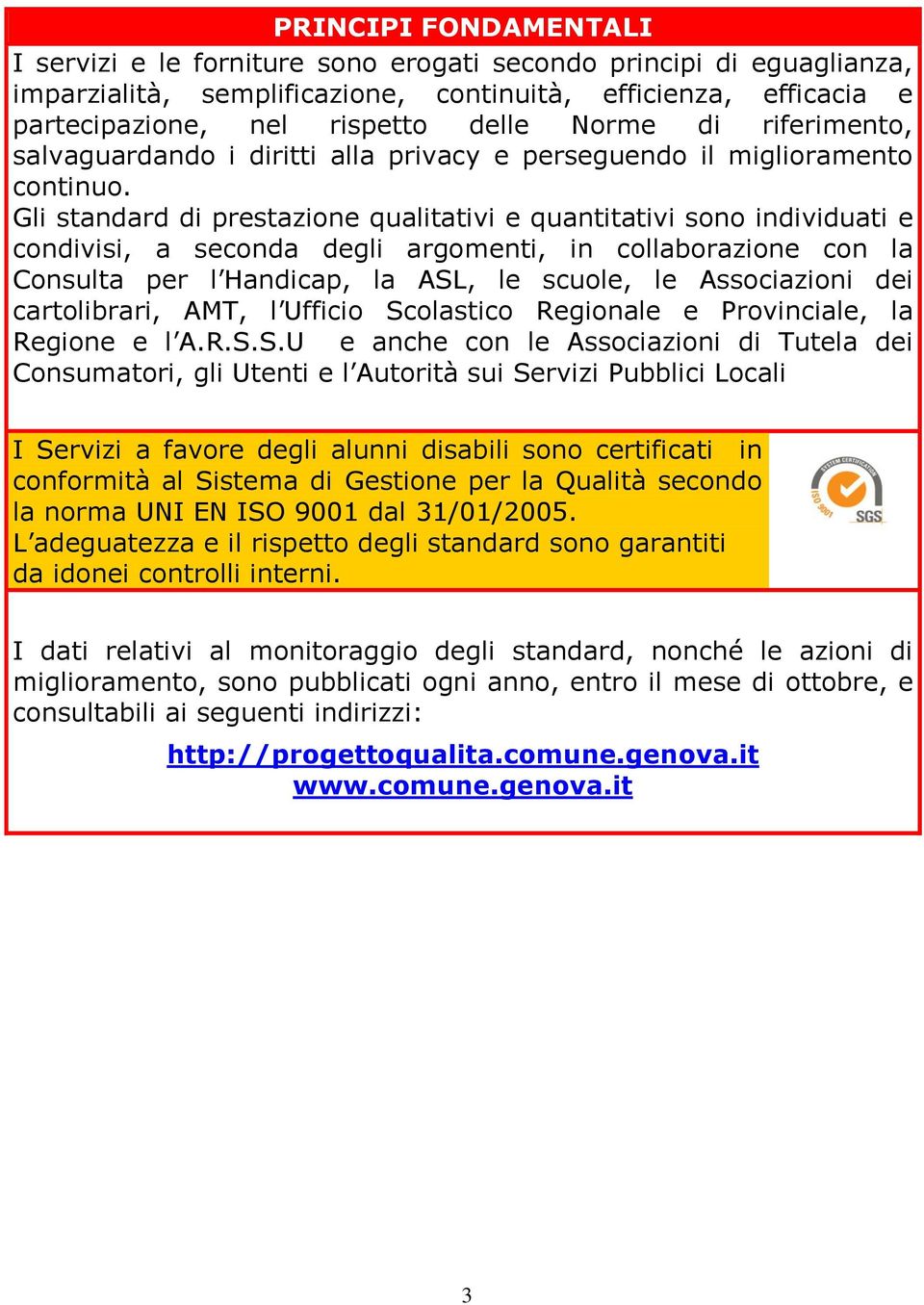 PRINCIPI FONDAMENTALI

I servizi e le forniture sono erogati secondo principi di eguaglianza, imparzialità, semplificazione, continuità, efficienza, efficacia e partecipazione, nel rispetto delle Norme di riferimento, salvaguardando i diritti alla privacy e perseguendo il miglioramento continuo.

Gli standard di prestazione qualitativi e quantitativi sono individuati e condivisi, a seconda degli argomenti, in collaborazione con la Consulta per l'Handicap, la ASL, le scuole, le Associazioni dei cartolibrari, AMT, l'Ufficio Scolastico Regionale e Provinciale, la Regione e l'A.R.S.S.U e anche con le Associazioni di Tutela dei Consumatori, gli Utenti e l'Autorità sui Servizi Pubblici Locali

I Servizi a favore degli alunni disabili sono certificati in conformità al Sistema di Gestione per la Qualità secondo la norma UNI EN ISO 9001 dal 31/01/2005.
L'adeguatezza e il rispetto degli standard sono garantiti da idonei controlli interni.

SYSTEM CERTIFICATION
ISO 9001
SGS

I dati relativi al monitoraggio degli standard, nonché le azioni di miglioramento, sono pubblicati ogni anno, entro il mese di ottobre, e consultabili ai seguenti indirizzi:

http://progettoqualita.comune.genova.it
www.comune.genova.it

3